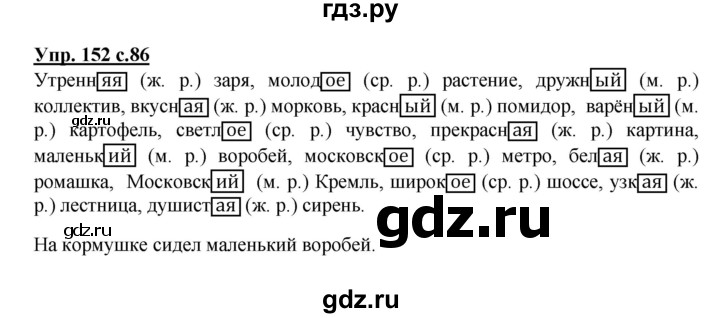 гдз.ру

Упр. 152 с.86

Утренняя (ж. р.) заря, молодое (ср. р.) растение, дружный (м. р.) коллектив, вкусная (ж. р.) морковь, красный (м. р.) помидор, варёный (м. р.) картофель, светлое (ср. р.) чувство, прекрасная (ж. р.) картина, маленький (м. р.) воробей, московское (ср. р.) метро, белая (ж. р.) ромашка, Московский (м. р.) Кремль, широкое (ср. р.) шоссе, узкая (ж. р.) лестница, душистая (ж. р.) сирень.

gdz.ru

gdz.ru

gdz.ru

На кормушке сидел маленький воробей.

gdz.ru